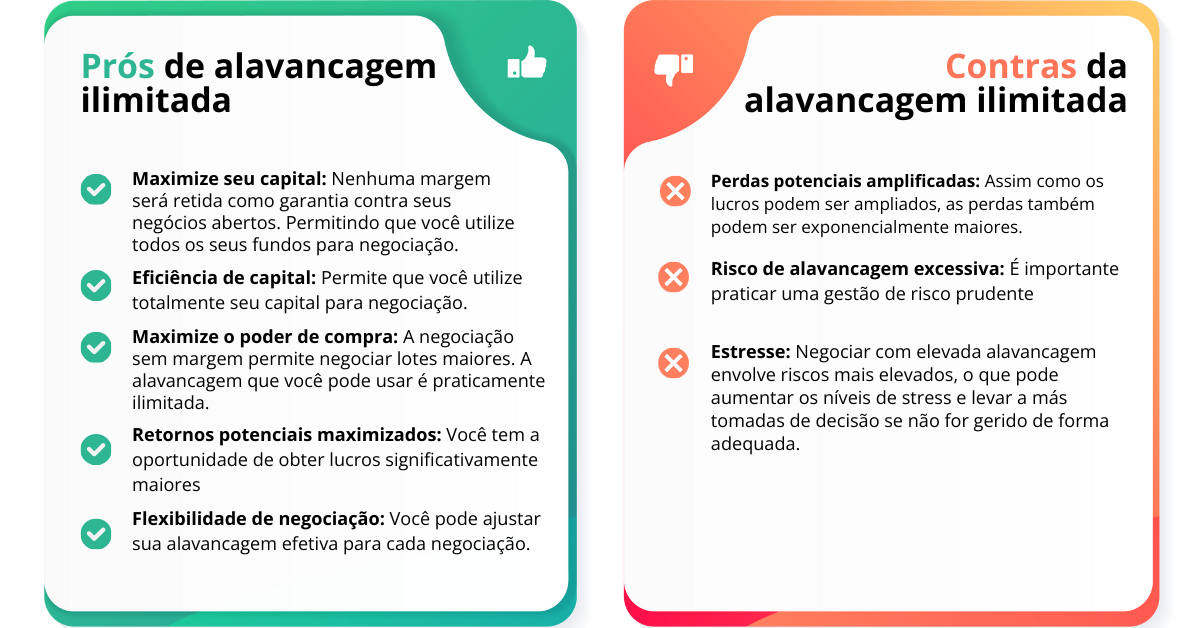 Prós de alavancagem ilimitada

Maximize seu capital: Nenhuma margem será retida como garantia contra seus negócios abertos. Permitindo que você utilize todos os seus fundos para negociação.

Eficiência de capital: Permite que você utilize totalmente seu capital para negociação.

Maximize o poder de compra: A negociação sem margem permite negociar lotes maiores. A alavancagem que você pode usar é praticamente ilimitada.

Retornos potenciais maximizados: Você tem a oportunidade de obter lucros significativamente maiores

Flexibilidade de negociação: Você pode ajustar sua alavancagem efetiva para cada negociação.

Contras da alavancagem ilimitada

Perdas potenciais amplificadas: Assim como os lucros podem ser ampliados, as perdas também podem ser exponencialmente maiores.

Risco de alavancagem excessiva: É importante praticar uma gestão de risco prudente

Estresse: Negociar com elevada alavancagem envolve riscos mais elevados, o que pode aumentar os níveis de stress e levar a más tomadas de decisão se não for gerido de forma adequada.